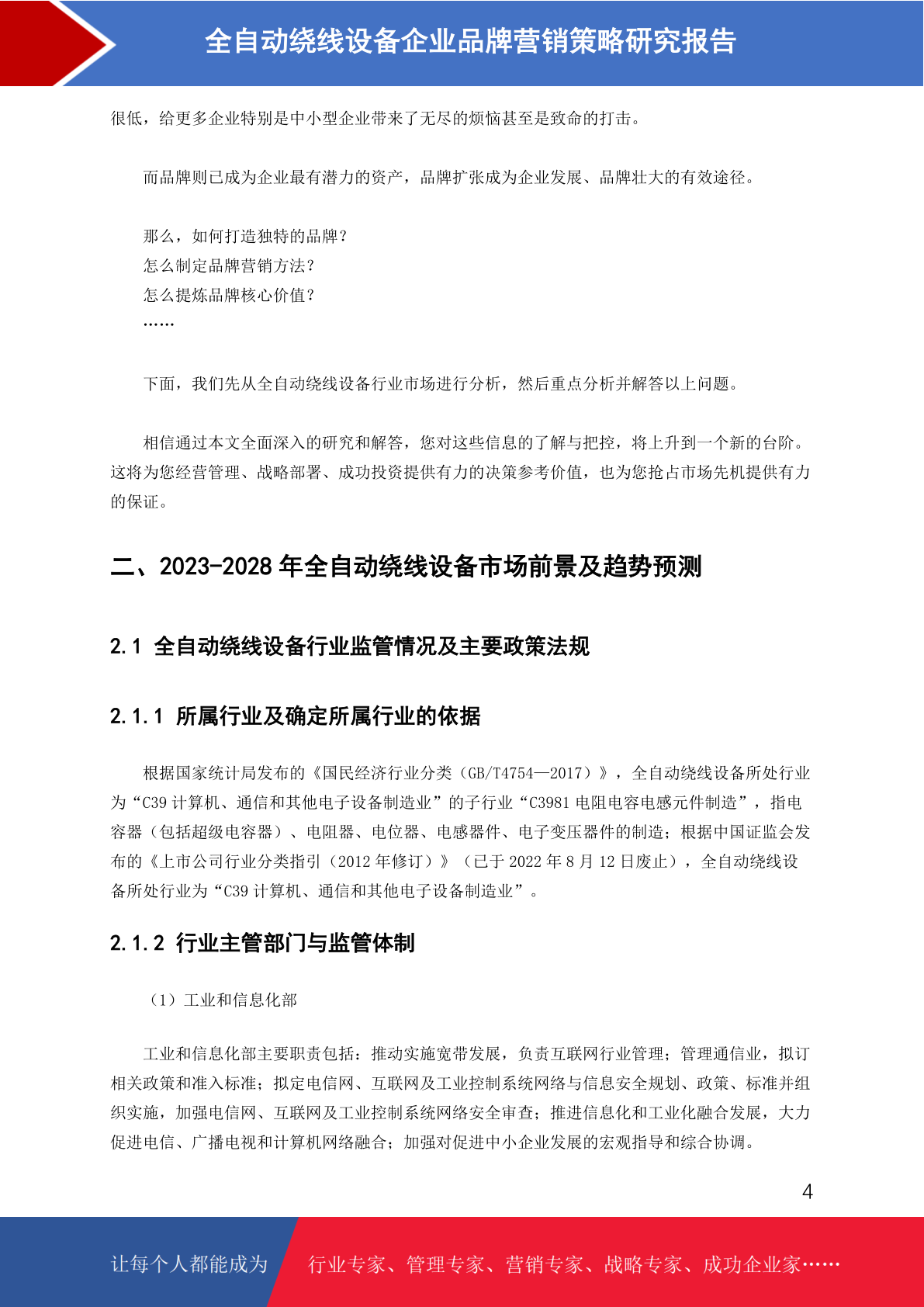 全自动绕线设备企业品牌营销策略研究报告

很低，给更多企业特别是中小型企业带来了无尽的烦恼甚至是致命的打击。

而品牌则已成为企业最有潜力的资产，品牌扩张成为企业发展、品牌壮大的有效途径。

那么，如何打造独特的品牌？
怎么制定品牌营销方法？
怎么提炼品牌核心价值？
……

下面，我们先从全自动绕线设备行业市场进行分析，然后重点分析并解答以上问题。

相信通过本文全面深入的研究和解答，您对这些信息的了解与把控，将上升到一个新的台阶。这将为您经营管理、战略部署、成功投资提供有力的决策参考价值，也为您抢占市场先机提供有力的保证。

二、2023-2028 年全自动绕线设备市场前景及趋势预测

2.1 全自动绕线设备行业监管情况及主要政策法规

2.1.1 所属行业及确定所属行业的依据

根据国家统计局发布的《国民经济行业分类（GB/T4754—2017）》，全自动绕线设备所处行业为“C39 计算机、通信和其他电子设备制造业”的子行业“C3981 电阻电容电感元件制造”，指电容器（包括超级电容器）、电阻器、电位器、电感器件、电子变压器件的制造；根据中国证监会发布的《上市公司行业分类指引（2012 年修订）》（已于 2022 年 8 月 12 日废止），全自动绕线设备所处行业为“C39 计算机、通信和其他电子设备制造业”。

2.1.2 行业主管部门与监管体制

（1）工业和信息化部

工业和信息化部主要职责包括：推动实施宽带发展，负责互联网行业管理；管理通信业，拟订相关政策和准入标准；拟定电信网、互联网及工业控制系统网络与信息安全规划、政策、标准并组织实施，加强电信网、互联网及工业控制系统网络安全审查；推进信息化和工业化融合发展，大力促进电信、广播电视和计算机网络融合；加强对促进中小企业发展的宏观指导和综合协调。

4

让每个人都能成为 行业专家、管理专家、营销专家、战略专家、成功企业家……